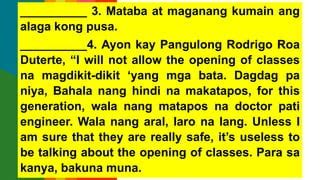 ___________ 3. Mataba at maganang kumain ang alaga kong pusa.

___________4. Ayon kay Pangulong Rodrigo Roa Duterte, “I will not allow the opening of classes na magdikit-dikit ‘yang mga bata. Dagdag pa niya, Bahala nang hindi na makatapos, for this generation, wala nang matapos na doctor pati engineer. Wala nang aral, laro na lang. Unless I am sure that they are really safe, it’s useless to be talking about the opening of classes. Para sa kanya, bakuna muna.